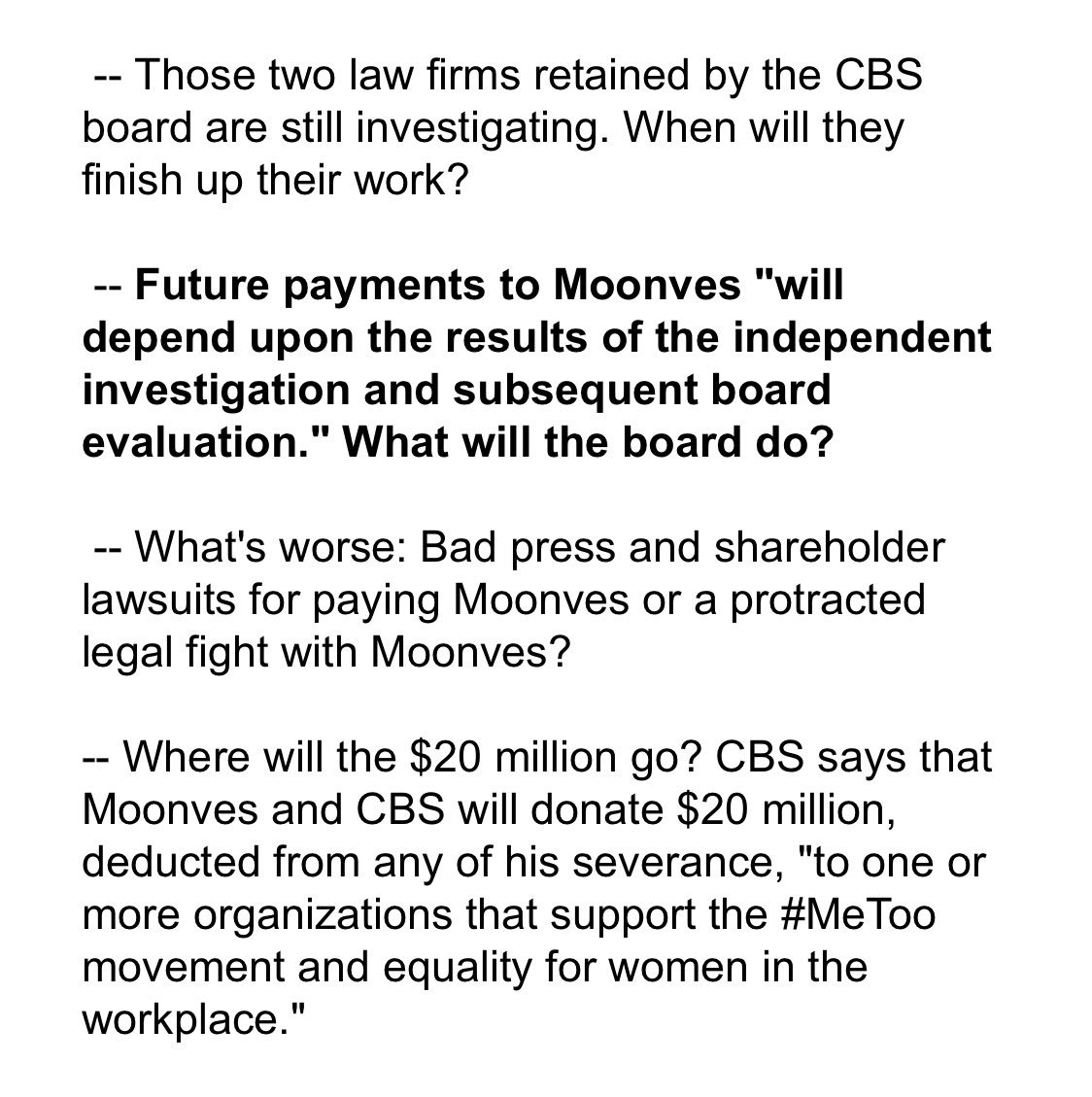 -- Those two law firms retained by the CBS board are still investigating. When will they finish up their work?

-- Future payments to Moonves "will depend upon the results of the independent investigation and subsequent board evaluation." What will the board do?

-- What's worse: Bad press and shareholder lawsuits for paying Moonves or a protracted legal fight with Moonves?

-- Where will the \$20 million go? CBS says that Moonves and CBS will donate \$20 million, deducted from any of his severance, "to one or more organizations that support the #MeToo movement and equality for women in the workplace."